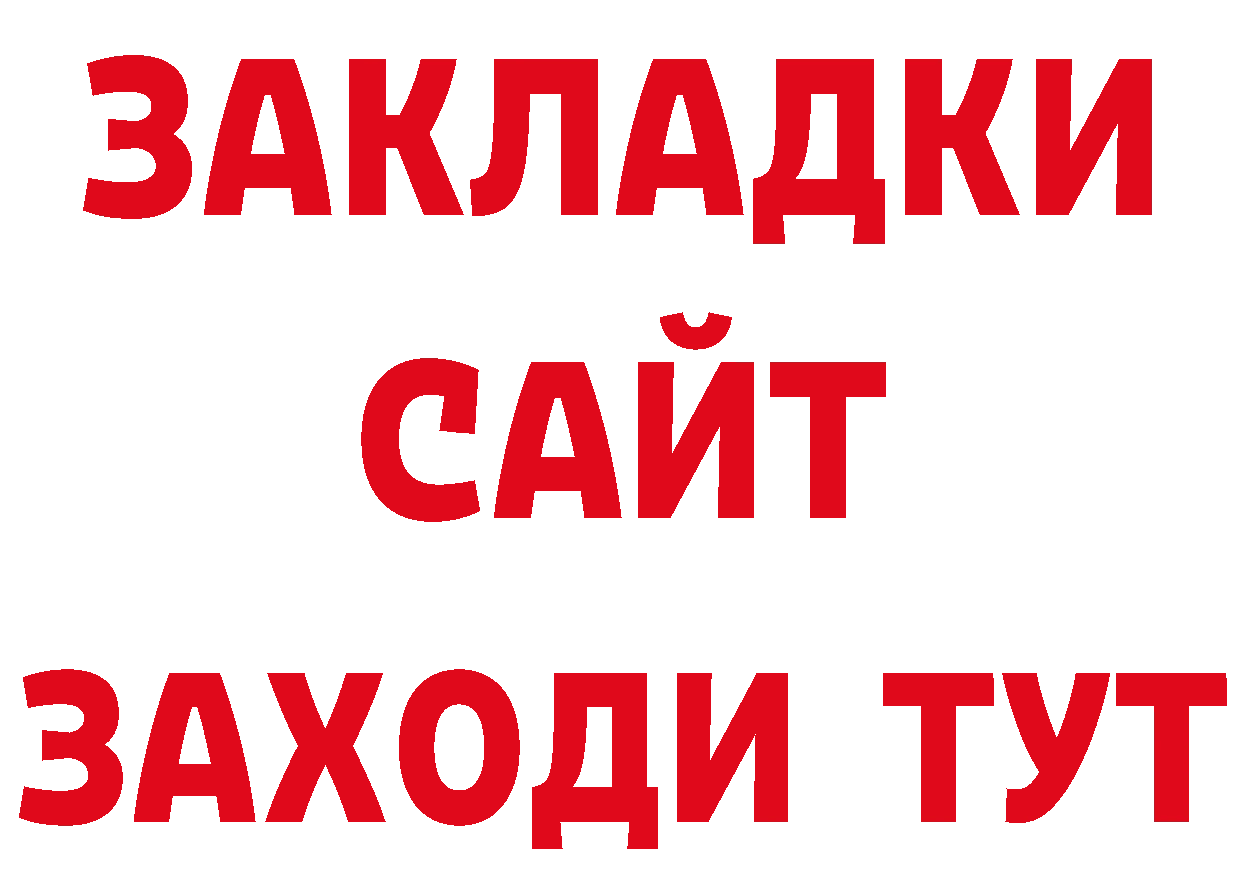 ЗАКЛАДКИ
САЙТ
ЗАХОДИ ТУТ